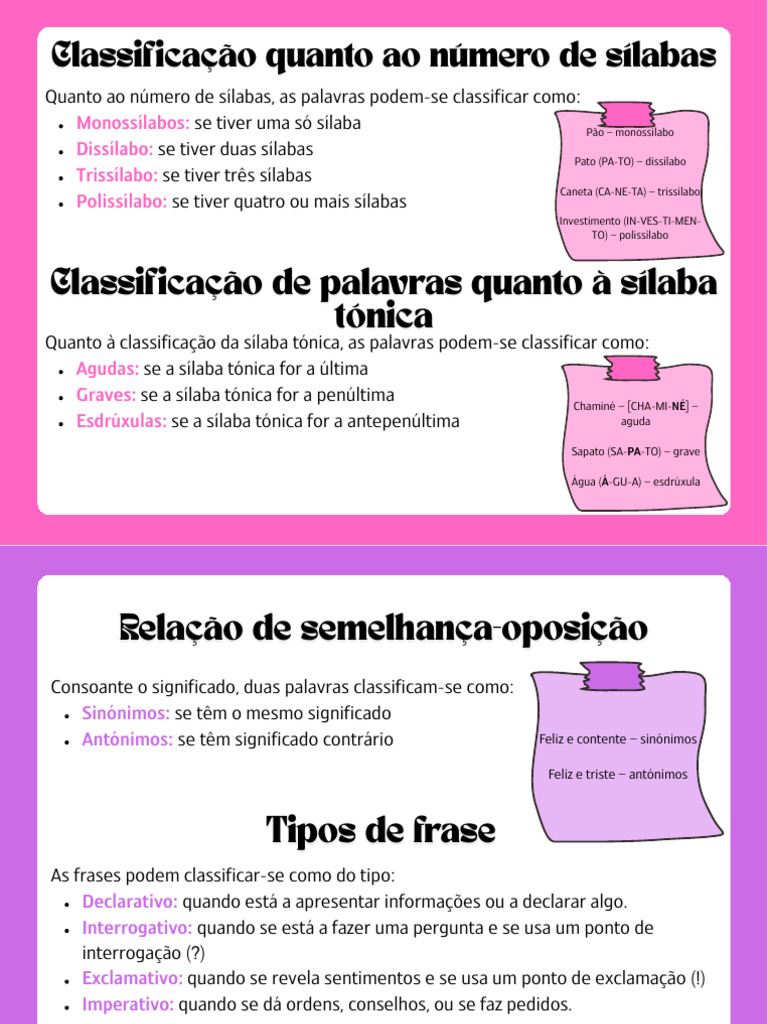 Classificação quanto ao número de sílabas

Quanto ao número de sílabas, as palavras podem-se classificar como:
- Monossílabos: se tiver uma só sílaba
- Dissílabo: se tiver duas sílabas
- Trissílabo: se tiver três sílabas
- Polissílabo: se tiver quatro ou mais sílabas

Pão – monossílabo

Pato (PA-TO) – dissílabo

Caneta (CA-NE-TA) – trissílabo

Investimento (IN-VES-TI-MEN-TO) – polissílabo

Classificação de palavras quanto à sílaba tónica

Quanto à classificação da sílaba tónica, as palavras podem-se classificar como:
- Agudas: se a sílaba tónica for a última
- Graves: se a sílaba tónica for a penúltima
- Esdrúxulas: se a sílaba tónica for a antepenúltima

Chaminé – [CHA-MI-NÉ] – aguda

Sapato (SA-PA-TO) – grave

Água (Á-GU-A) – esdrúxula

Relação de semelhança-oposição

Consoante o significado, duas palavras classificam-se como:
- Sinónimos: se têm o mesmo significado
- Antónimos: se têm significado contrário

Feliz e contente – sinónimos

Feliz e triste – antónimos

Tipos de frase

As frases podem classificar-se como do tipo:
- Declarativo: quando está a apresentar informações ou a declarar algo.
- Interrogativo: quando se está a fazer uma pergunta e se usa um ponto de interrogação (?)
- Exclamativo: quando se revela sentimentos e se usa um ponto de exclamação (!)
- Imperativo: quando se dá ordens, conselhos, ou se faz pedidos.